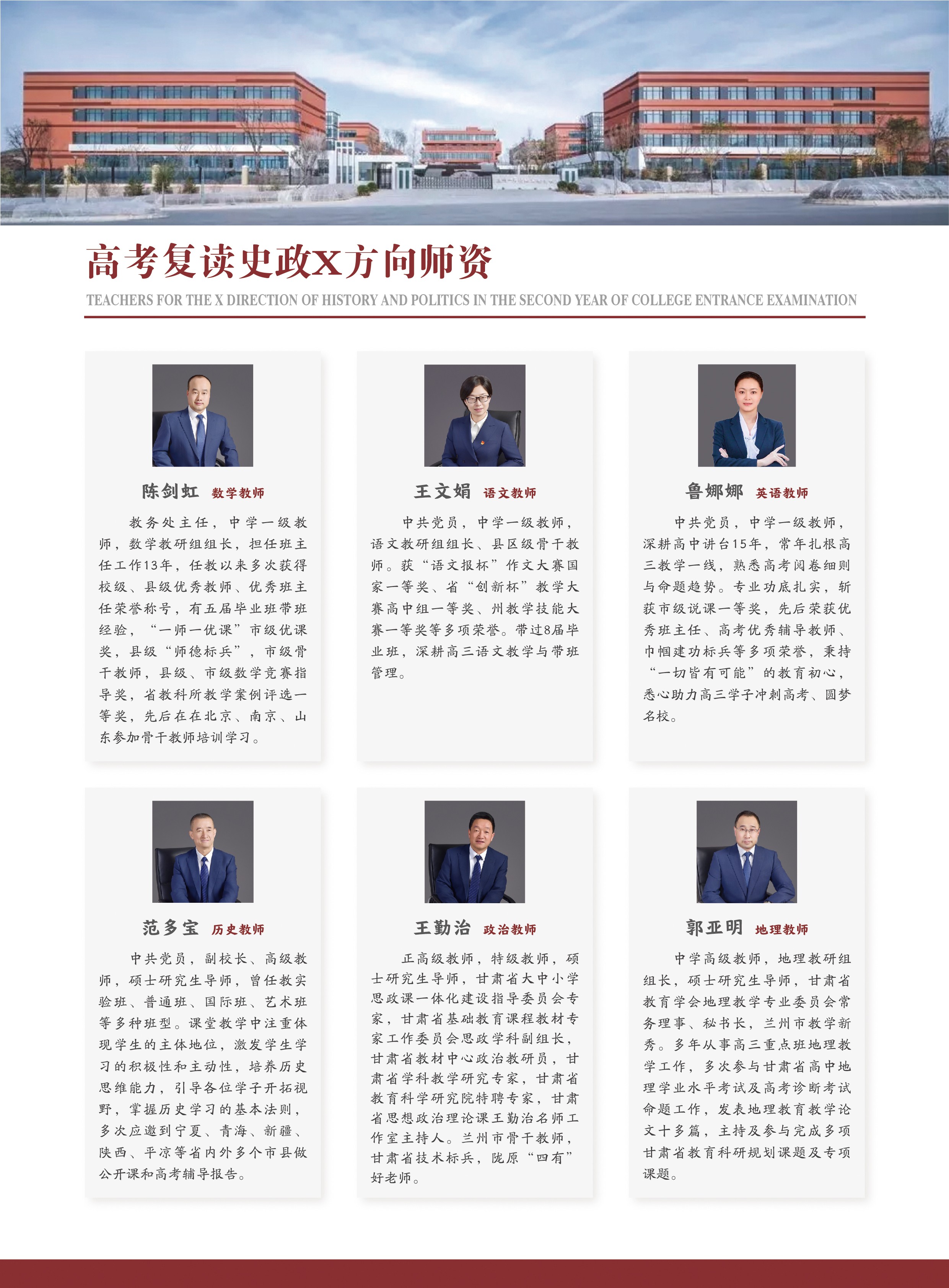 高考复读史政X方向师资

TEACHERS FOR THE X DIRECTION OF HISTORY AND POLITICS IN THE SECOND YEAR OF COLLEGE ENTRANCE EXAMINATION

陈剑虹 数学教师

教务处主任，中学一级教师，数学教研组组长，担任班主任工作13年，任教以来多次获得校级、县级优秀教师、优秀班主任荣誉称号，有五届毕业班带班经验，“一师一优课”市级优课奖，县级“师德标兵”，市级骨干教师，县级、市级数学竞赛指导奖，省教科所教学案例评选一等奖，先后在在北京、南京、山东参加骨干教师培训学习。

王文娟 语文教师

中共党员，中学一级教师，语文教研组组长、县区级骨干教师。获“语文报杯”作文大赛国家一等奖、省“创新杯”教学大赛高中组一等奖、州教学技能大赛一等奖等多项荣誉。带过8届毕业班，深耕高三语文教学与带班管理。

鲁娜娜 英语教师

中共党员，中学一级教师，深耕高中讲台15年，常年扎根高三教学一线，熟悉高考阅卷细则与命题趋势。专业功底扎实，斩获市级说课一等奖，先后荣获优秀班主任、高考优秀辅导教师、巾帼建功标兵等多项荣誉，秉持“一切皆有可能”的教育初心，悉心助力高三学子冲刺高考、圆梦名校。

范多宝 历史教师

中共党员，副校长、高级教师，硕士研究生导师，曾任教实验班、普通班、国际班、艺术班等多种班型。课堂教学中注重体现学生的主体地位，激发学生学习的积极性和主动性，培养历史思维能力，引导各位学子开拓视野，掌握历史学习的基本法则，多次应邀到宁夏、青海、新疆、陕西、平凉等省内外多个市县做公开课和高考辅导报告。

王勤治 政治教师

正高级教师，特级教师，硕士研究生导师，甘肃省大中小学思政课一体化建设指导委员会专家，甘肃省基础教育课程教材专家工作委员会思政学科副组长，甘肃省教材中心政治教研员，甘肃省学科教学研究专家，甘肃省教育科学研究院特聘专家，甘肃省思想政治理论课王勤治名师工作室主持人。兰州市骨干教师，甘肃省技术标兵，陇原“四有”好老师。

郭亚明 地理教师

中学高级教师，地理教研组组长，硕士研究生导师，甘肃省教育学会地理教学专业委员会常务理事、秘书长，兰州市教学新秀。多年从事高三重点班地理教学工作，多次参与甘肃省高中地理学业水平考试及高考诊断考试命题工作，发表地理教育教学论文十多篇，主持及参与完成多项甘肃省教育科研规划课题及专项课题。